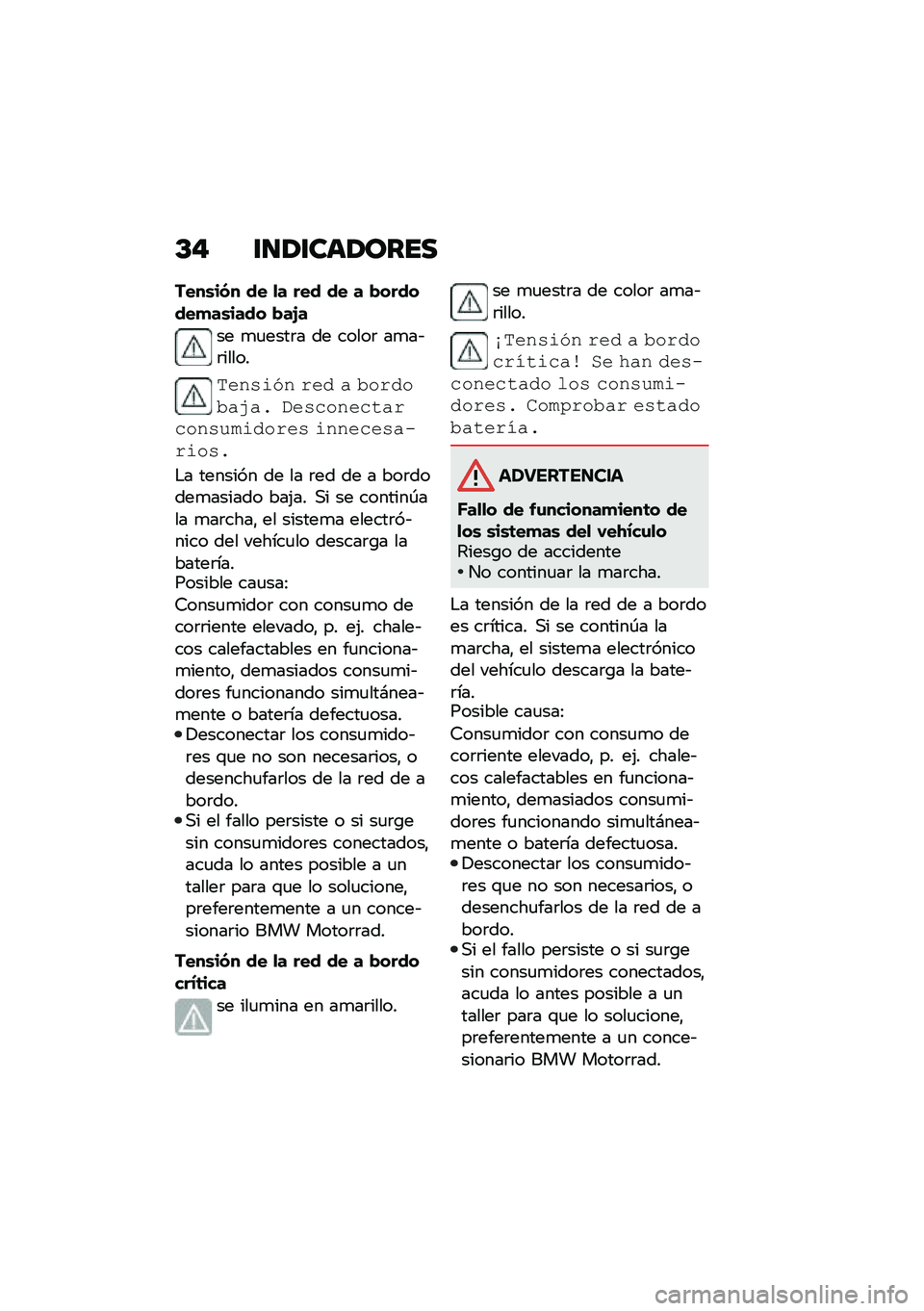 34 INDICADORES

Tensión de la red de a bordo demasiado baja

se muestra de color amarillo.

Tensión red a bordo baja. Desconectar consumidores innecesarios.

La tensión de la red de a bordo demasiado baja. Si se continúa la marcha, el sistema electrónico del vehículo descarga la batería.
Posible causa:
Consumidor con consumo de corriente elevado, p. ej. chalecos calefactables en funcionamiento, demasiados consumidores funcionando simultáneamente o batería defectuosa.
• Desconectar los consumidores que no son necesarios, o desenchufarlos de la red de a bordo.
• Si el fallo persiste o si surge sin consumidores conectados, acuda lo antes posible a un taller para que lo solucione, preferentemente a un concesionario BMW Motorrad.

Tensión de la red de a bordo crítica

se ilumina en amarillo.

se muestra de color amarillo.

¡Tensión red a bordo crítica! Se han desconectado los consumidores. Comprobar estado batería.

ADVERTENCIA

Fallo de funcionamiento de los sistemas del vehículo
Riesgo de accidente
• No continuar la marcha.

La tensión de la red de a bordo es crítica. Si se continúa la marcha, el sistema electrónico del vehículo descarga la batería.
Posible causa:
Consumidor con consumo de corriente elevado, p. ej. chalecos calefactables en funcionamiento, demasiados consumidores funcionando simultáneamente o batería defectuosa.
• Desconectar los consumidores que no son necesarios, o desenchufarlos de la red de a bordo.
• Si el fallo persiste o si surge sin consumidores conectados, acuda lo antes posible a un taller para que lo solucione, preferentemente a un concesionario BMW Motorrad.

carmanualsonline.info